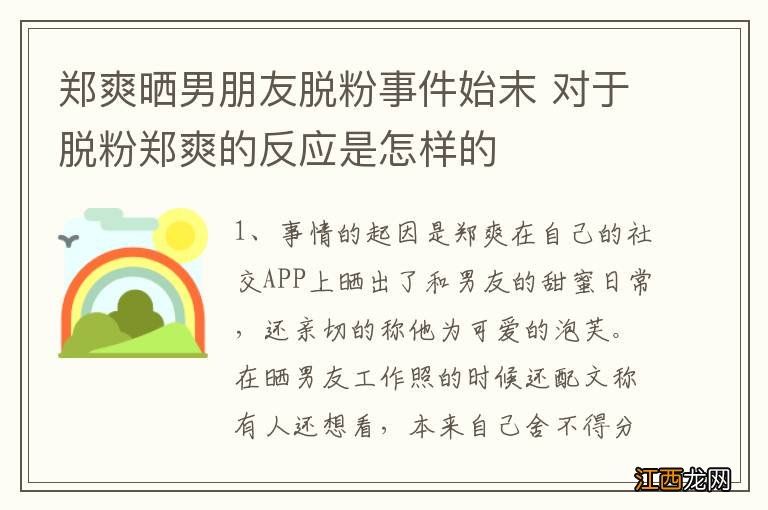 郑爽晒男朋友脱粉事件始末 对于脱粉郑爽的反应是怎样的

1、事情的起因是郑爽在自己的社交APP上晒出了和男友的甜蜜日常，还亲切的称他为可爱的泡芙。在晒男友工作照的时候还配文称有人还想看，本来自己舍不得分

江西龙网